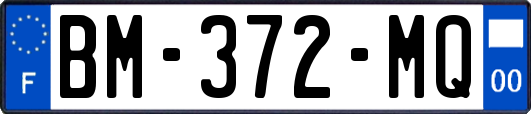 F
BM-372-MQ
00